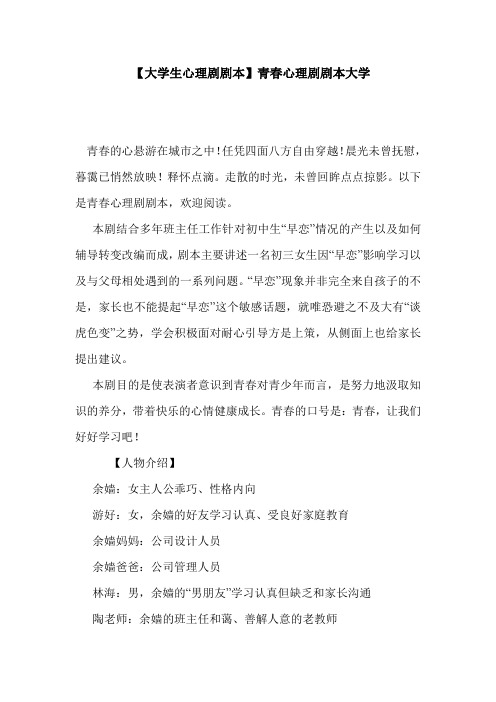 【大学生心理剧剧本】青春心理剧剧本大学

青春的心悬游在城市之中！任凭四面八方自由穿越！晨光未曾抚慰，暮霭已悄然放映！释怀点滴。走散的时光，未曾回眸点点掠影。以下是青春心理剧剧本，欢迎阅读。

本剧结合多年班主任工作针对初中生“早恋”情况的产生以及如何辅导转变改编而成，剧本主要讲述一名初三女生因“早恋”影响学习以及与父母相处遇到的一系列问题。“早恋”现象并非完全来自孩子的不是，家长也不能提起“早恋”这个敏感话题，就唯恐避之不及大有“谈虎色变”之势，学会积极面对耐心引导方是上策，从侧面上也给家长提出建议。

本剧目的是使表演者意识到青春对青少年而言，是努力地汲取知识的养分，带着快乐的心情健康成长。青春的口号是：青春，让我们好好学习吧！

【人物介绍】

余嫱：女主人公乖巧、性格内向

游好：女，余嫱的好友学习认真、受良好家庭教育

余嫱妈妈：公司设计人员

余嫱爸爸：公司管理人员

林海：男，余嫱的“男朋友”学习认真但缺乏和家长沟通

陶老师：余嫱的班主任和蔼、善解人意的老教师